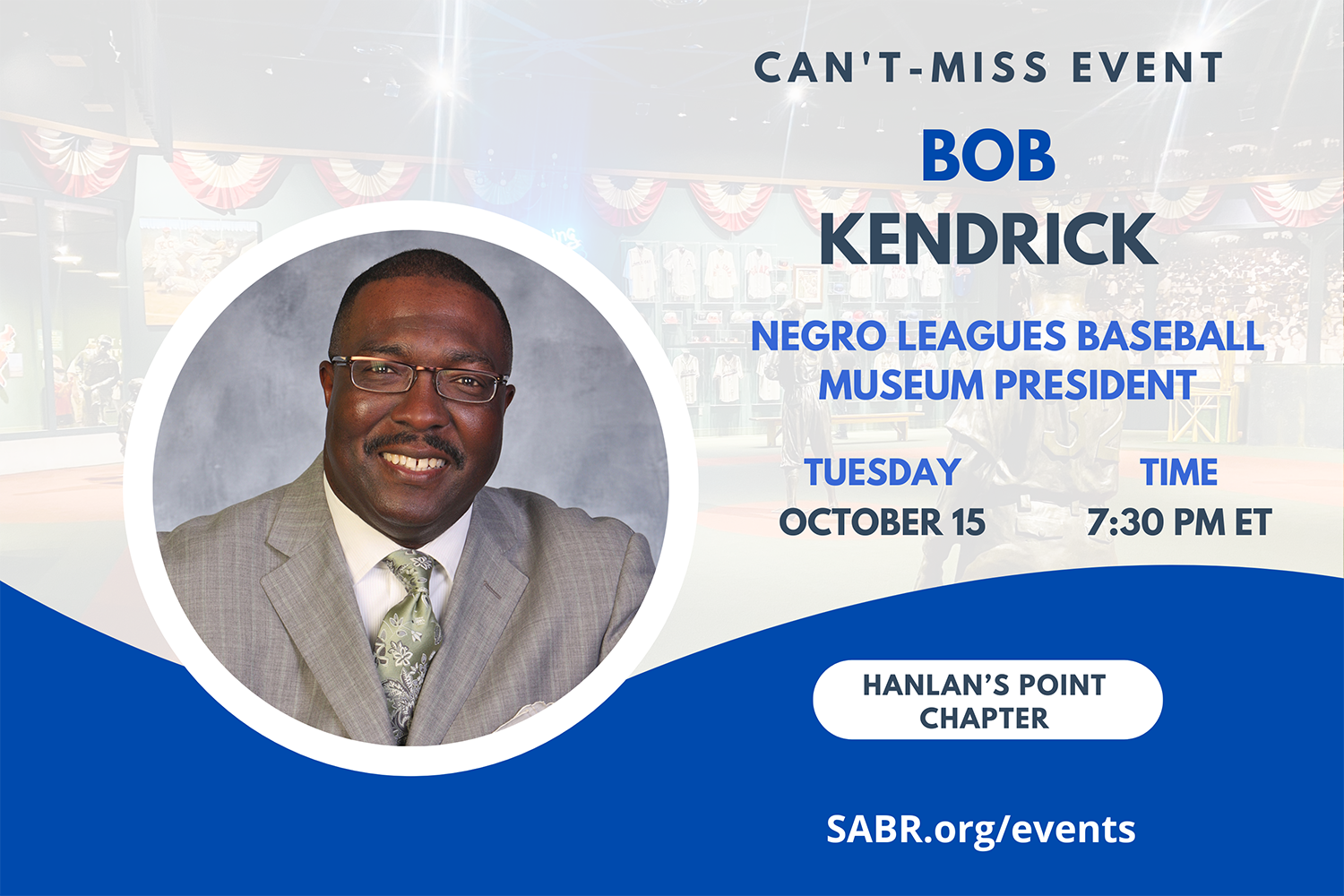 CAN'T-MISS EVENT

BOB KENDRICK

NEGRO LEAGUES BASEBALL MUSEUM PRESIDENT

TUESDAY
OCTOBER 15

TIME
7:30 PM ET

HANLAN'S POINT CHAPTER

SABR.org/events